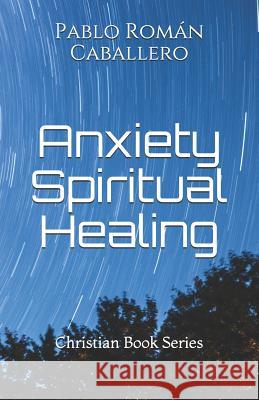 Pablo Román Caballero

Anxiety Spiritual Healing

Christian Book Series

Kraina Książek